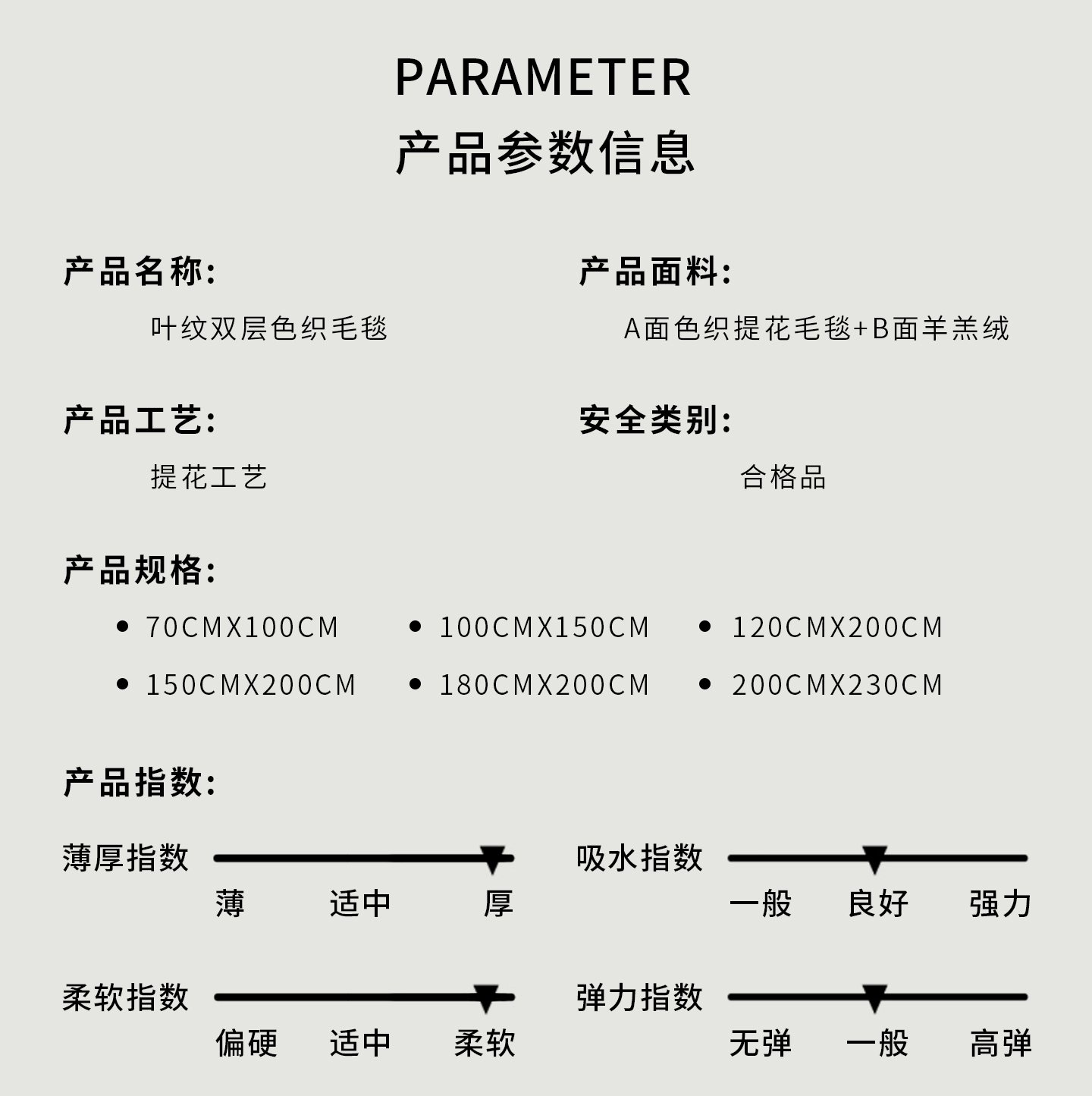 PARAMETER
产品参数信息

产品名称:
叶纹双层色织毛毯

产品面料:
A面色织提花毛毯+B面羊羔绒

产品工艺:
提花工艺

安全类别:
合格品

产品规格:
• 70CMX100CM
• 100CMX150CM
• 120CMX200CM
• 150CMX200CM
• 180CMX200CM
• 200CMX230CM

产品指数:

薄厚指数
薄 适中 厚

吸水指数
一般 良好 强力

柔软指数
偏硬 适中 柔软

弹力指数
无弹 一般 高弹